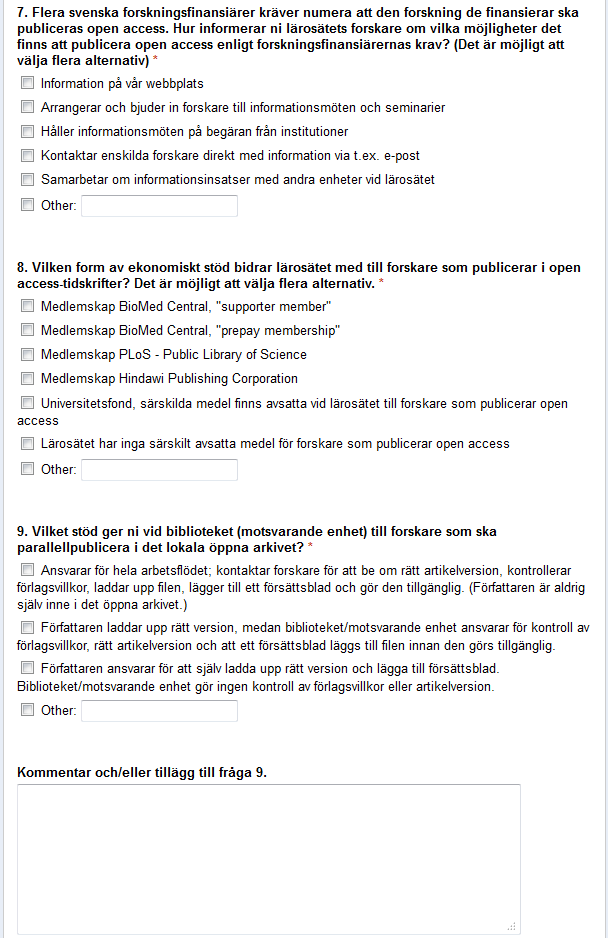 7. Flera svenska forskningsfinansiärer kräver numera att den forskning de finansierar ska publiceras open access. Hur informerar ni lärosätets forskare om vilka möjligheter det finns att publicera open access enligt forskningsfinansiärernas krav? (Det är möjligt att välja flera alternativ) *

Information på vår webbplats

Arrangerar och bjuder in forskare till informationsmöten och seminarier

Håller informationsmöten på begäran från institutioner

Kontaktar enskilda forskare direkt med information via t.ex. e-post

Samarbetar om informationsinsatser med andra enheter vid lärosätet

Other:

8. Vilken form av ekonomiskt stöd bidrar lärosätet med till forskare som publicerar i open access-tidskrifter? Det är möjligt att välja flera alternativ. *

Medlemskap BioMed Central, "supporter member"

Medlemskap BioMed Central, "prepay membership"

Medlemskap PLoS - Public Library of Science

Medlemskap Hindawi Publishing Corporation

Universitetsfond, särskilda medel finns avsatta vid lärosätet till forskare som publicerar open access

Lärosätet har inga särskilt avsatta medel för forskare som publicerar open access

Other:

9. Vilket stöd ger ni vid biblioteket (motsvarande enhet) till forskare som ska parallellpublicera i det lokala öppna arkivet? *

Ansvarar för hela arbetsflödet; kontaktar forskare för att be om rätt artikelversion, kontrollerar förlagsvillkor, laddar upp filen, lägger till ett försättsblad och gör den tillgänglig. (Författaren är aldrig själv inne i det öppna arkivet.)

Författaren laddar upp rätt version, medan biblioteket/motsvarande enhet ansvarar för kontroll av förlagsvillkor, rätt artikelversion och att ett försättsblad läggs till filen innan den görs tillgänglig.

Författaren ansvarar för att själv ladda upp rätt version och lägga till försättsblad. Biblioteket/motsvarande enhet gör ingen kontroll av förlagsvillkor eller artikelversion.

Other:

Kommentar och/eller tillägg till fråga 9.